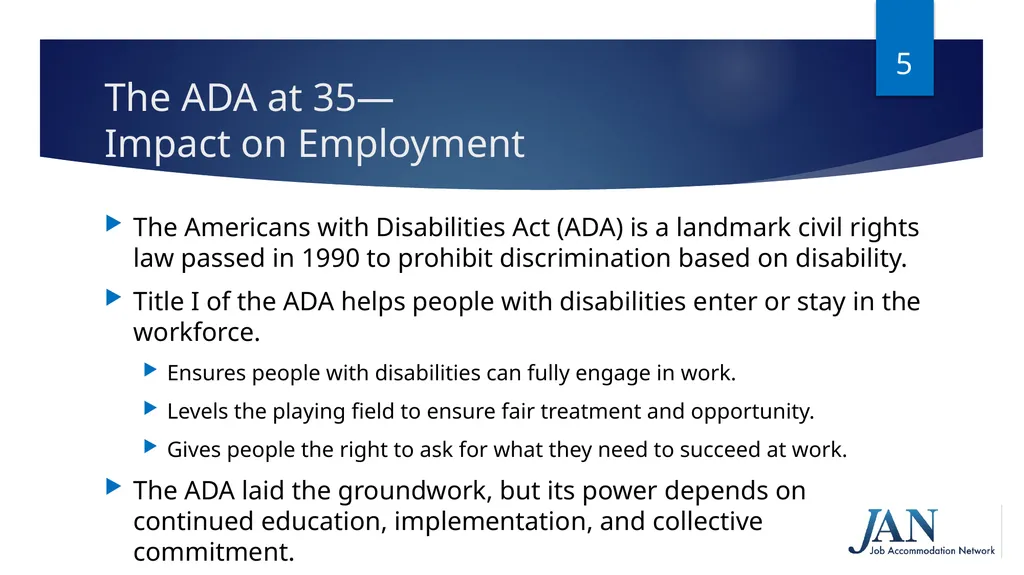 5

The ADA at 35—
Impact on Employment

The Americans with Disabilities Act (ADA) is a landmark civil rights law passed in 1990 to prohibit discrimination based on disability.

Title I of the ADA helps people with disabilities enter or stay in the workforce.

Ensures people with disabilities can fully engage in work.

Levels the playing field to ensure fair treatment and opportunity.

Gives people the right to ask for what they need to succeed at work.

The ADA laid the groundwork, but its power depends on continued education, implementation, and collective commitment.

JAN
Job Accommodation Network